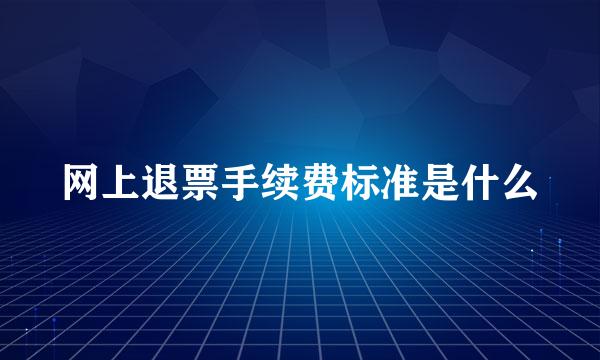 网上退票手续费标准是什么